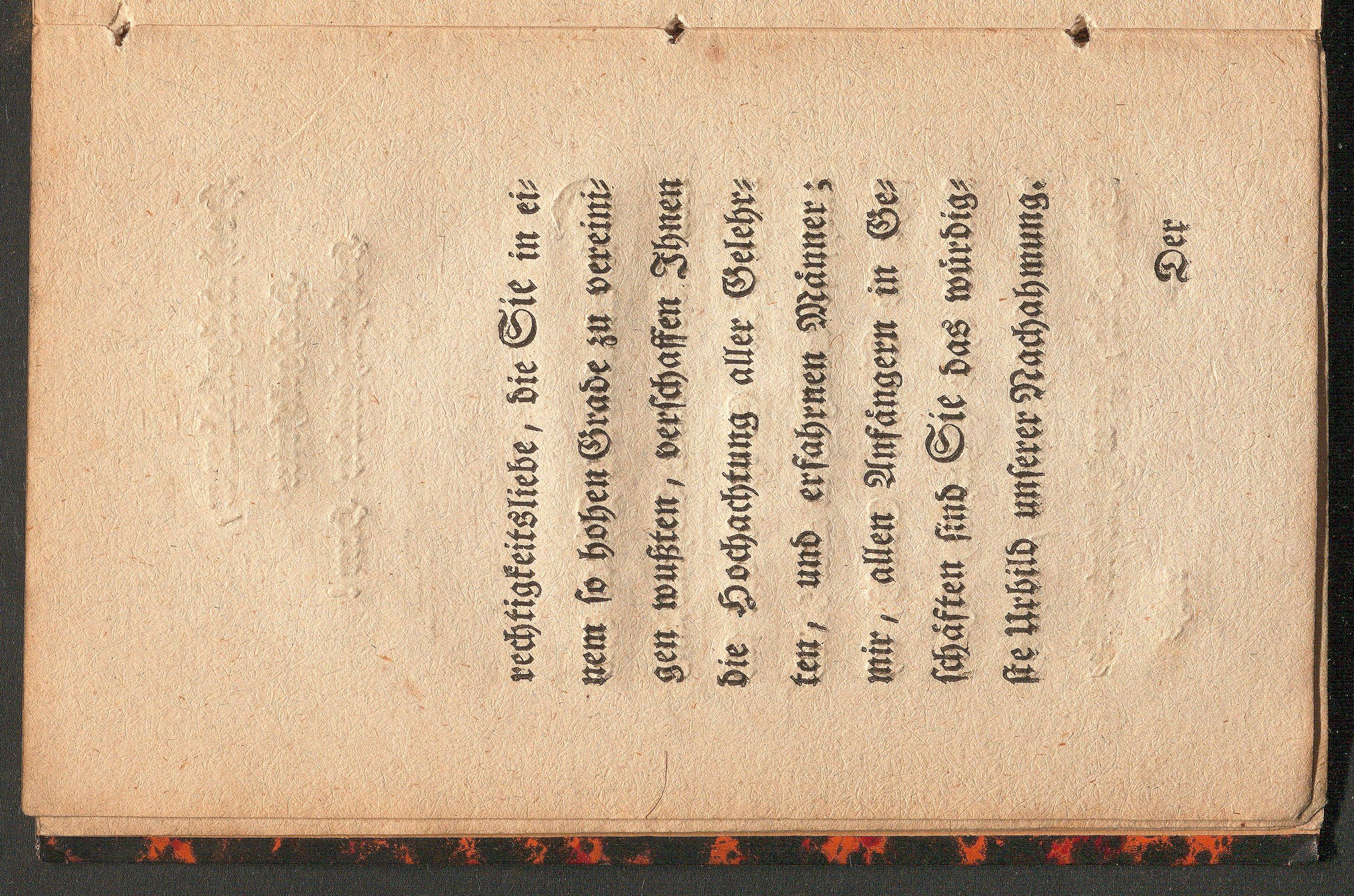 rechtigkeitsliebe, die Sie in einem so hohen Grade zu vereinigen wußten, verschaffen Ihnen die Hochachtung aller Gelehrten, und erfahrnen Männer; mir, allen Anfängern in Geschäften sind Sie das würdigste Urbild unserer Nachahmung.

Der